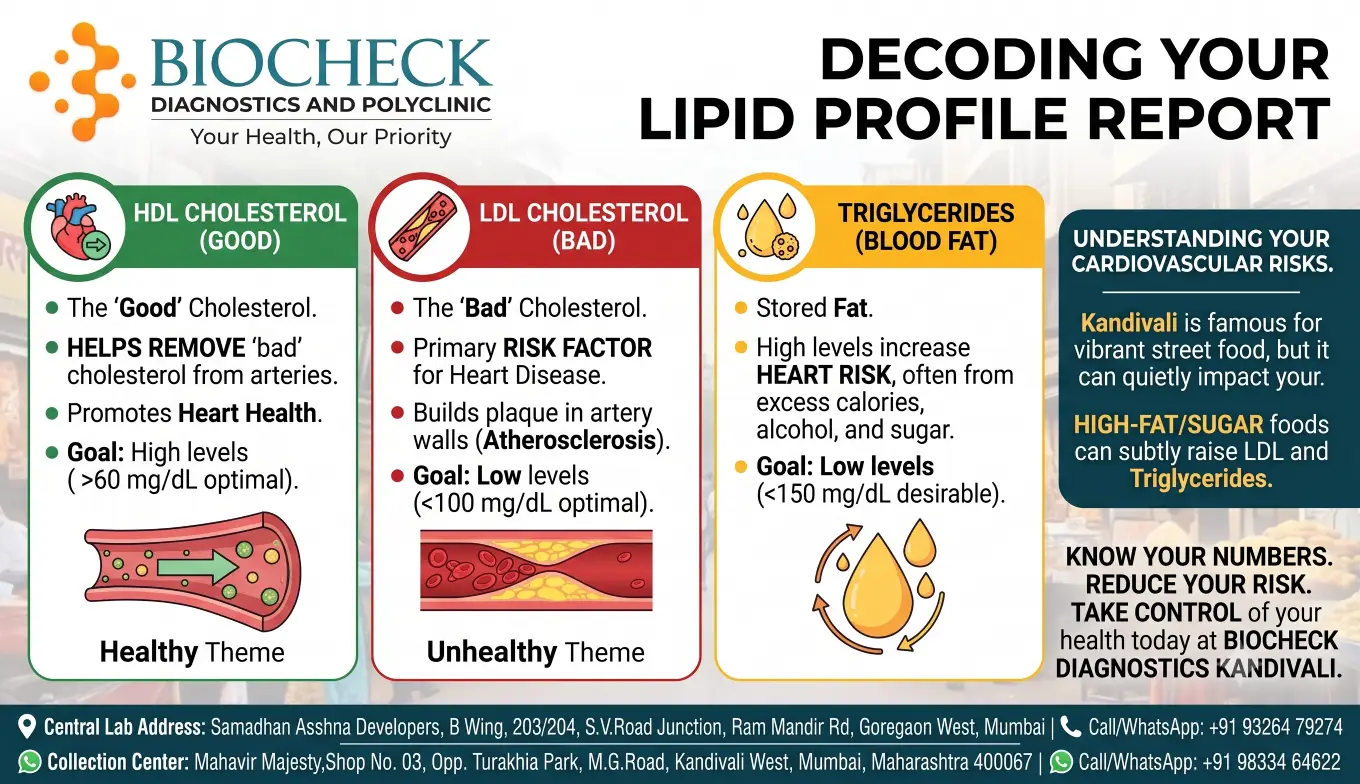 BIOCHECK
DIAGNOSTICS AND POLYCLINIC
Your Health, Our Priority

DECODING YOUR LIPID PROFILE REPORT

HDL CHOLESTEROL (GOOD)

- The 'Good' Cholesterol.
- HELPS REMOVE 'bad' cholesterol from arteries.
- Promotes Heart Health.
- Goal: High levels ( >60 mg/dL optimal).

Healthy Theme

LDL CHOLESTEROL (BAD)

- The 'Bad' Cholesterol.
- Primary RISK FACTOR for Heart Disease.
- Builds plaque in artery walls (Atherosclerosis).
- Goal: Low levels (<100 mg/dL optimal).

Unhealthy Theme

TRIGLYCERIDES (BLOOD FAT)

- Stored Fat.
- High levels increase HEART RISK, often from excess calories, alcohol, and sugar.
- Goal: Low levels (<150 mg/dL desirable).

UNDERSTANDING YOUR CARDIOVASCULAR RISKS.

Kandivali is famous for vibrant street food, but it can quietly impact your.

HIGH-FAT/SUGAR foods can subtly raise LDL and Triglycerides.

KNOW YOUR NUMBERS. REDUCE YOUR RISK. TAKE CONTROL of your health today at BIOCHECK DIAGNOSTICS KANDIVALI.

Central Lab Address: Samadhan Asshna Developers, B Wing, 203/204, S.V.Road Junction, Ram Mandir Rd, Goregaon West, Mumbai | Call/WhatsApp: +91 93264 79274

Collection Center: Mahavir Majesty,Shop No. 03, Opp. Turakhia Park, M.G.Road, Kandivali West, Mumbai, Maharashtra 400067 | Call/WhatsApp: +91 98334 64622